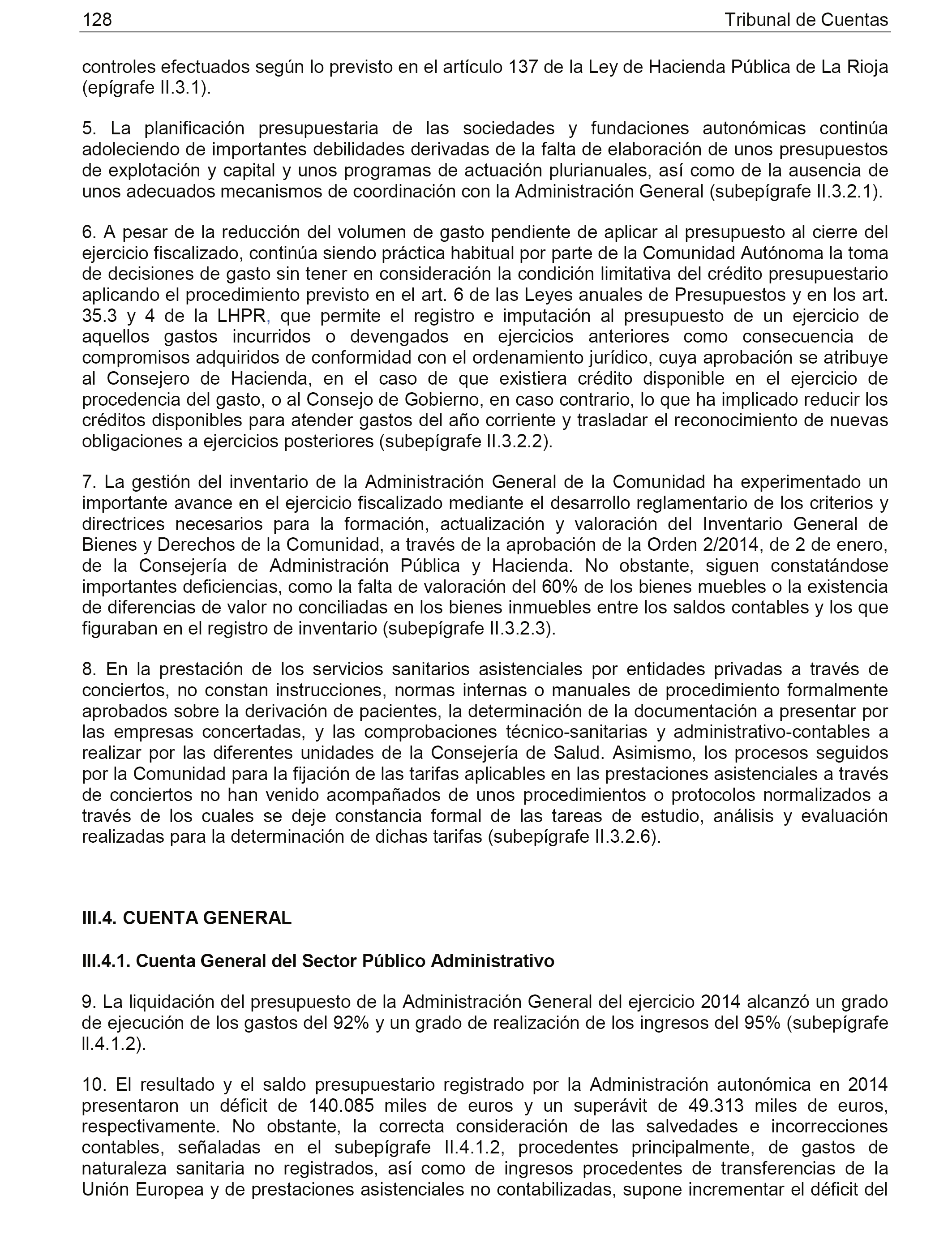 128 Tribunal de Cuentas

controles efectuados según lo previsto en el artículo 137 de la Ley de Hacienda Pública de La Rioja (epígrafe II.3.1).

5. La planificación presupuestaria de las sociedades y fundaciones autonómicas continúa adoleciendo de importantes debilidades derivadas de la falta de elaboración de unos presupuestos de explotación y capital y unos programas de actuación plurianuales, así como de la ausencia de unos adecuados mecanismos de coordinación con la Administración General (subepígrafe II.3.2.1).

6. A pesar de la reducción del volumen de gasto pendiente de aplicar al presupuesto al cierre del ejercicio fiscalizado, continúa siendo práctica habitual por parte de la Comunidad Autónoma la toma de decisiones de gasto sin tener en consideración la condición limitativa del crédito presupuestario aplicando el procedimiento previsto en el art. 6 de las Leyes anuales de Presupuestos y en los art. 35.3 y 4 de la LHPR, que permite el registro e imputación al presupuesto de un ejercicio de aquellos gastos incurridos o devengados en ejercicios anteriores como consecuencia de compromisos adquiridos de conformidad con el ordenamiento jurídico, cuya aprobación se atribuye al Consejero de Hacienda, en el caso de que existiera crédito disponible en el ejercicio de procedencia del gasto, o al Consejo de Gobierno, en caso contrario, lo que ha implicado reducir los créditos disponibles para atender gastos del año corriente y trasladar el reconocimiento de nuevas obligaciones a ejercicios posteriores (subepígrafe II.3.2.2).

7. La gestión del inventario de la Administración General de la Comunidad ha experimentado un importante avance en el ejercicio fiscalizado mediante el desarrollo reglamentario de los criterios y directrices necesarios para la formación, actualización y valoración del Inventario General de Bienes y Derechos de la Comunidad, a través de la aprobación de la Orden 2/2014, de 2 de enero, de la Consejería de Administración Pública y Hacienda. No obstante, siguen constatándose importantes deficiencias, como la falta de valoración del 60% de los bienes muebles o la existencia de diferencias de valor no conciliadas en los bienes inmuebles entre los saldos contables y los que figuraban en el registro de inventario (subepígrafe II.3.2.3).

8. En la prestación de los servicios sanitarios asistenciales por entidades privadas a través de conciertos, no constan instrucciones, normas internas o manuales de procedimiento formalmente aprobados sobre la derivación de pacientes, la determinación de la documentación a presentar por las empresas concertadas, y las comprobaciones técnico-sanitarias y administrativo-contables a realizar por las diferentes unidades de la Consejería de Salud. Asimismo, los procesos seguidos por la Comunidad para la fijación de las tarifas aplicables en las prestaciones asistenciales a través de conciertos no han venido acompañados de unos procedimientos o protocolos normalizados a través de los cuales se deje constancia formal de las tareas de estudio, análisis y evaluación realizadas para la determinación de dichas tarifas (subepígrafe II.3.2.6).

III.4. CUENTA GENERAL

III.4.1. Cuenta General del Sector Público Administrativo

9. La liquidación del presupuesto de la Administración General del ejercicio 2014 alcanzó un grado de ejecución de los gastos del 92% y un grado de realización de los ingresos del 95% (subepígrafe II.4.1.2).

10. El resultado y el saldo presupuestario registrado por la Administración autonómica en 2014 presentaron un déficit de 140.085 miles de euros y un superávit de 49.313 miles de euros, respectivamente. No obstante, la correcta consideración de las salvedades e incorrecciones contables, señaladas en el subepígrafe II.4.1.2, procedentes principalmente, de gastos de naturaleza sanitaria no registrados, así como de ingresos procedentes de transferencias de la Unión Europea y de prestaciones asistenciales no contabilizadas, supone incrementar el déficit del